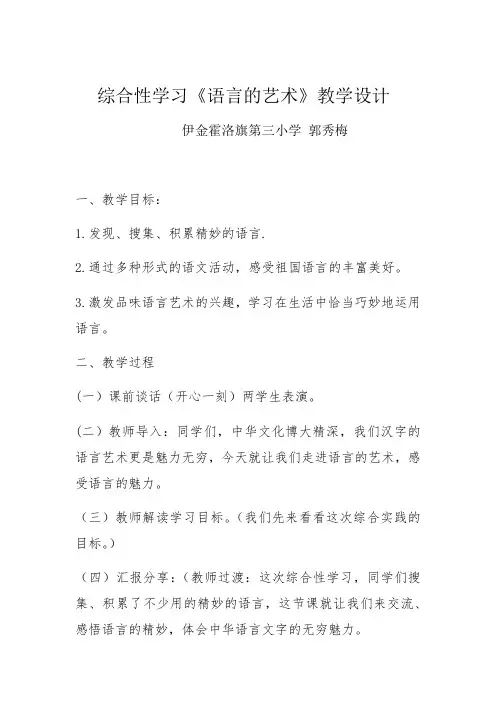 综合性学习《语言的艺术》教学设计

伊金霍洛旗第三小学 郭秀梅

一、教学目标：

1.发现、搜集、积累精妙的语言.

2.通过多种形式的语文活动，感受祖国语言的丰富美好。

3.激发品味语言艺术的兴趣，学习在生活中恰当巧妙地运用语言。

二、教学过程

(一）课前谈话（开心一刻）两学生表演。

(二）教师导入：同学们，中华文化博大精深，我们汉字的语言艺术更是魅力无穷，今天就让我们走进语言的艺术，感受语言的魅力。

(三）教师解读学习目标。(我们先来看看这次综合实践的目标。)

(四）汇报分享：(教师过渡：这次综合性学习，同学们搜集、积累了不少用的精妙的语言，这节课就让我们来交流、感悟语言的精妙，体会中华语言文字的无穷魅力。